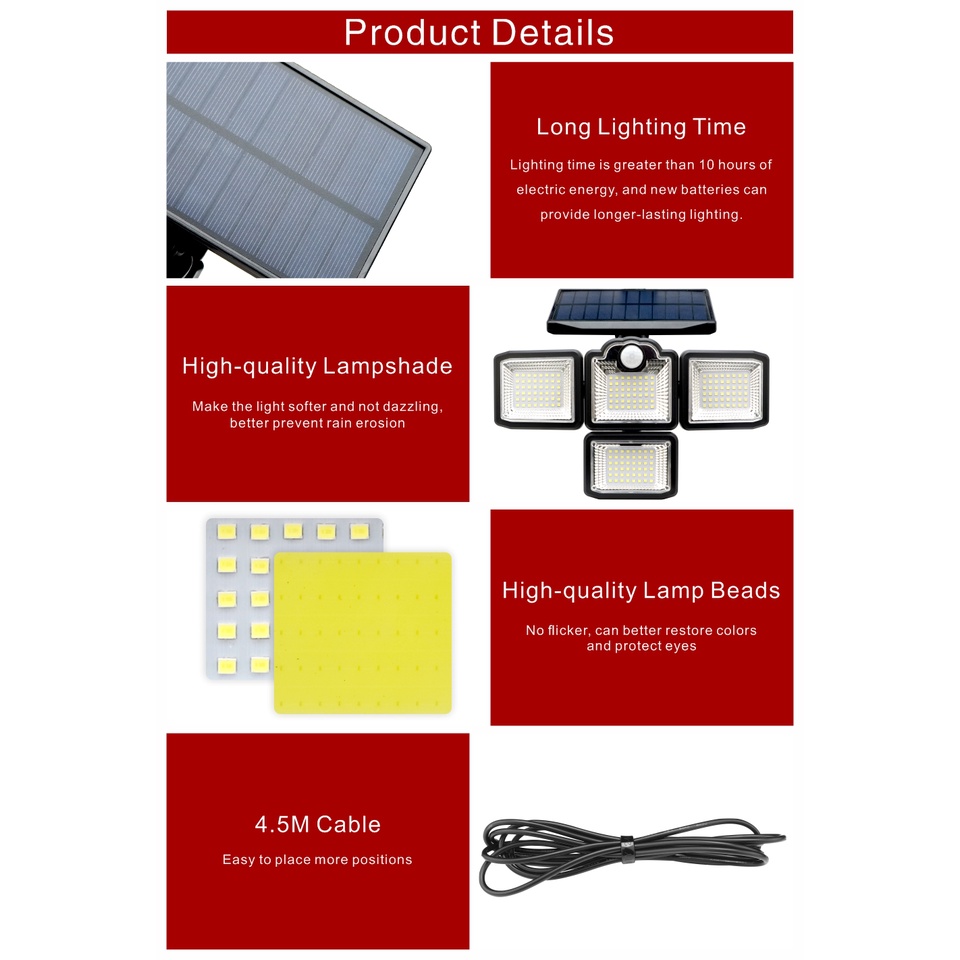 Product Details

Long Lighting Time

Lighting time is greater than 10 hours of electric energy, and new batteries can provide longer-lasting lighting.

High-quality Lampshade

Make the light softer and not dazzling, better prevent rain erosion

High-quality Lamp Beads

No flicker, can better restore colors and protect eyes

4.5M Cable

Easy to place more positions